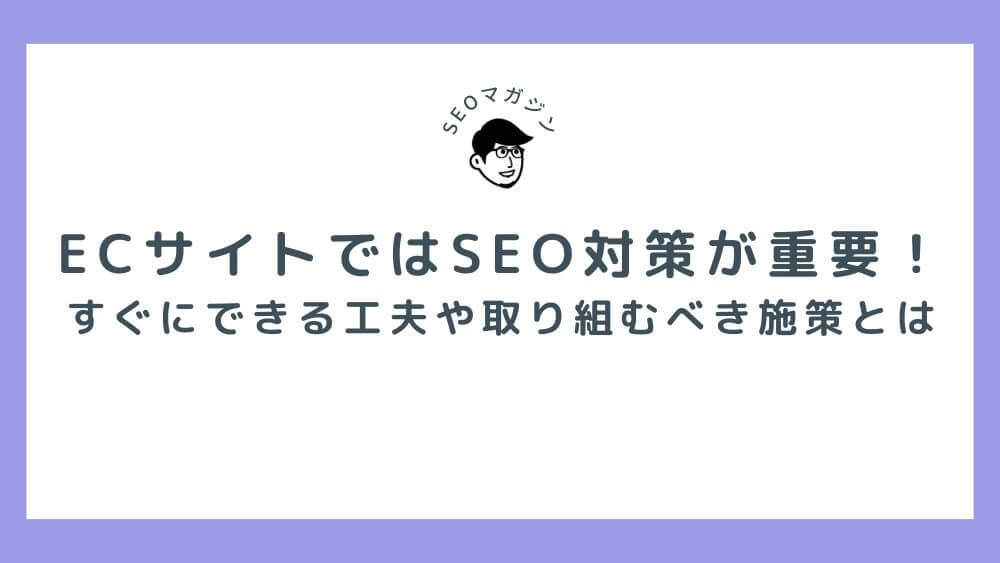 SEOマガジン

ECサイトではSEO対策が重要！
すぐにできる工夫や取り組むべき施策とは